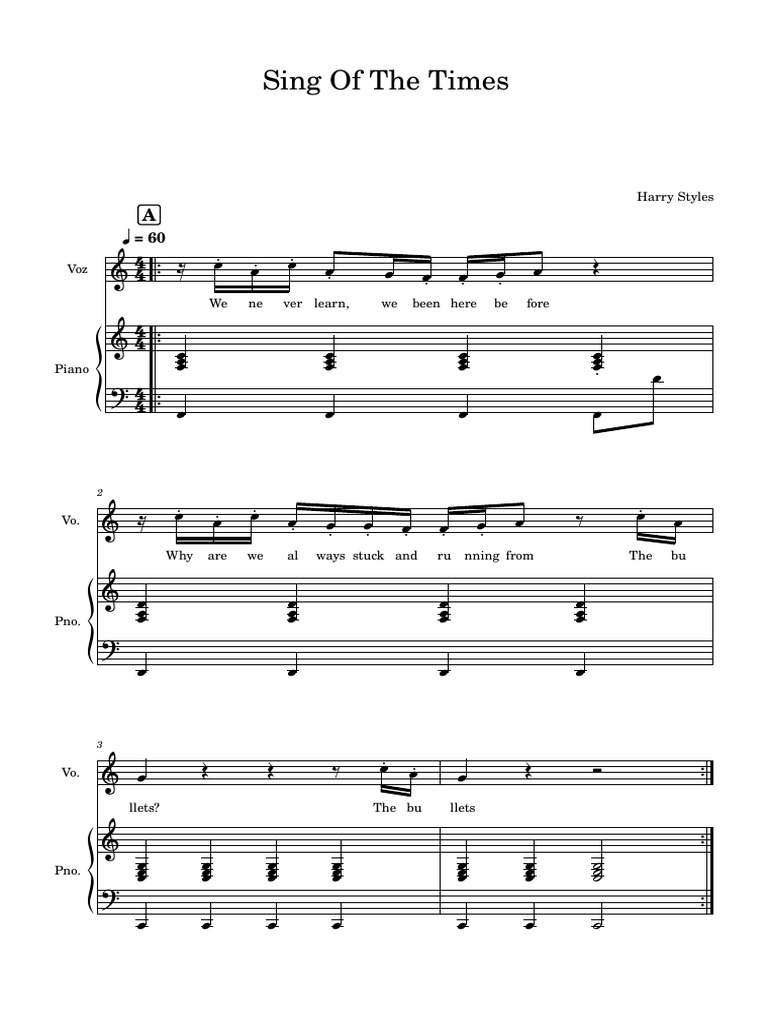 Sing Of The Times

Harry Styles

A

♩ = 60

Voz

We ne ver learn, we been here be fore

Piano

2

Vo.

Why are we al ways stuck and ru nning from The bu

Pno.

3

Vo.

llets? The bu llets

Pno.